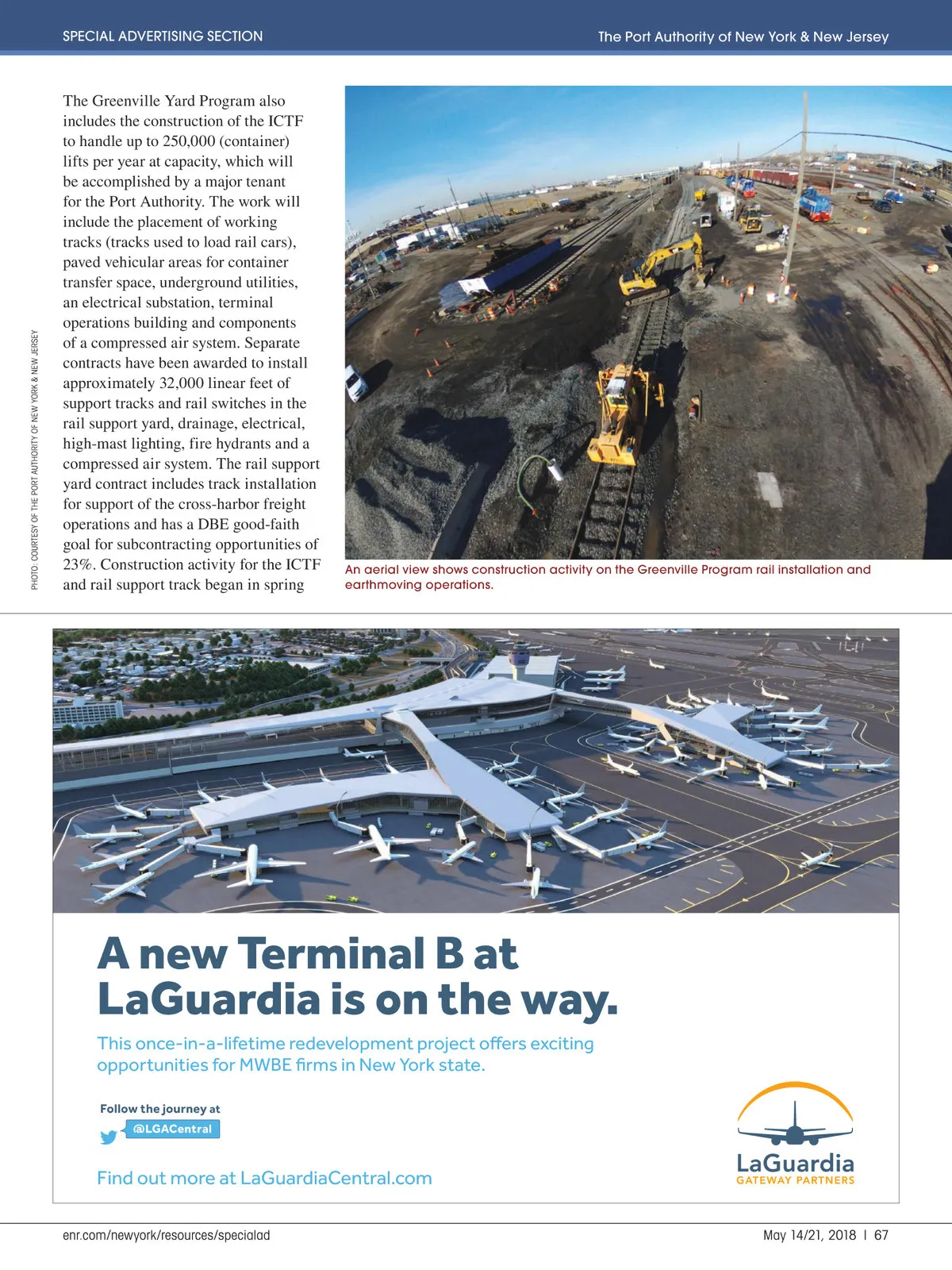 SPECIAL ADVERTISING SECTION

The Port Authority of New York & New Jersey

The Greenville Yard Program also includes the construction of the ICTF to handle up to 250,000 (container) lifts per year at capacity, which will be accomplished by a major tenant for the Port Authority. The work will include the placement of working tracks (tracks used to load rail cars), paved vehicular areas for container transfer space, underground utilities, an electrical substation, terminal operations building and components of a compressed air system. Separate contracts have been awarded to install approximately 32,000 linear feet of support tracks and rail switches in the rail support yard, drainage, electrical, high-mast lighting, fire hydrants and a compressed air system. The rail support yard contract includes track installation for support of the cross-harbor freight operations and has a DBE good-faith goal for subcontracting opportunities of 23%. Construction activity for the ICTF and rail support track began in spring

PHOTO: COURTESY OF THE PORT AUTHORITY OF NEW YORK & NEW JERSEY

An aerial view shows construction activity on the Greenville Program rail installation and earthmoving operations.

A new Terminal B at LaGuardia is on the way.

This once-in-a-lifetime redevelopment project offers exciting opportunities for MWBE firms in New York state.

Follow the journey at

@LGACentral

Find out more at LaGuardiaCentral.com

LaGuardia
GATEWAY PARTNERS

enr.com/newyork/resources/specialad

May 14/21, 2018 | 67